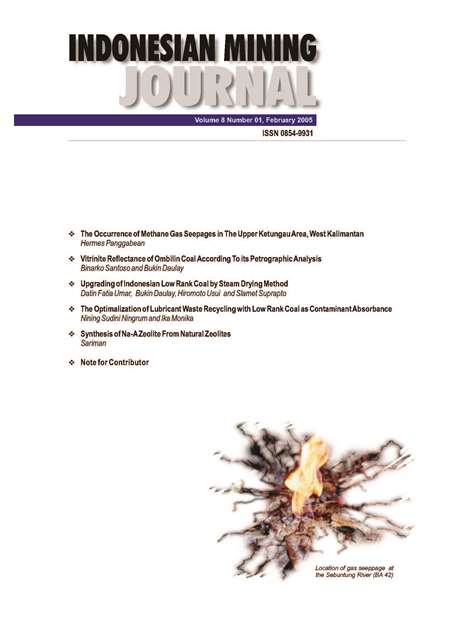 INDONESIAN MINING
JOURNAL

Volume 8 Number 01, February 2005

ISSN 0854-9931

❖ The Occurrence of Methane Gas Seepages in The Upper Ketungau Area, West Kalimantan
Hermes Panggabean

❖ Vitrinite Reflectance of Ombilin Coal According To its Petrographic Analysis
Binarko Santoso and Bukin Daulay

❖ Upgrading of Indonesian Low Rank Coal by Steam Drying Method
Datin Fatia Umar, Bukin Daulay, Hiromoto Usui and Slamet Suprapto

❖ The Optimalization of Lubricant Waste Recycling with Low Rank Coal as Contaminant Absorbance
Nining Sudini Ningrum and Ika Monika

❖ Synthesis of Na-A Zeolite From Natural Zeolites
Sariman

❖ Note for Contributor

Location of gas seeppage at the Sebuntung River (BA 42)